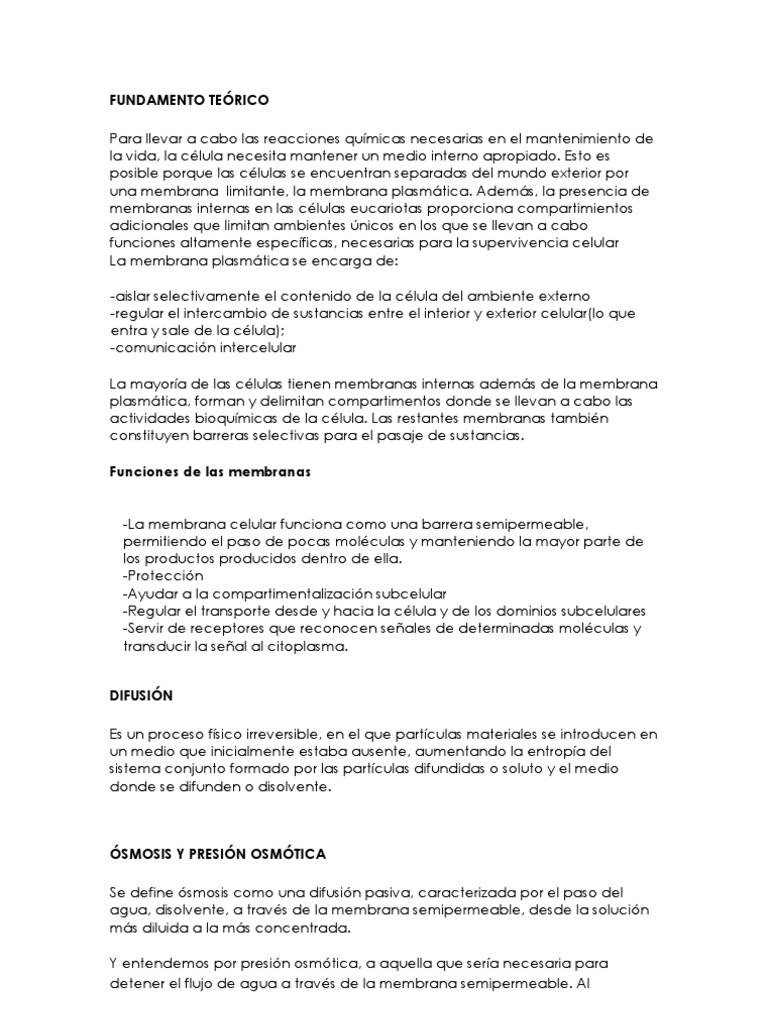 FUNDAMENTO TEÓRICO

Para llevar a cabo las reacciones químicas necesarias en el mantenimiento de la vida, la célula necesita mantener un medio interno apropiado. Esto es posible porque las células se encuentran separadas del mundo exterior por una membrana limitante, la membrana plasmática. Además, la presencia de membranas internas en las células eucariotas proporciona compartimientos adicionales que limitan ambientes únicos en los que se llevan a cabo funciones altamente específicas, necesarias para la supervivencia celular
La membrana plasmática se encarga de:

-aislar selectivamente el contenido de la célula del ambiente externo
-regular el intercambio de sustancias entre el interior y exterior celular(lo que entra y sale de la célula);
-comunicación intercelular

La mayoría de las células tienen membranas internas además de la membrana plasmática, forman y delimitan compartimentos donde se llevan a cabo las actividades bioquímicas de la célula. Las restantes membranas también constituyen barreras selectivas para el pasaje de sustancias.

Funciones de las membranas

-La membrana celular funciona como una barrera semipermeable, permitiendo el paso de pocas moléculas y manteniendo la mayor parte de los productos producidos dentro de ella.
-Protección
-Ayudar a la compartimentalización subcelular
-Regular el transporte desde y hacia la célula y de los dominios subcelulares
-Servir de receptores que reconocen señales de determinadas moléculas y transducir la señal al citoplasma.

DIFUSIÓN

Es un proceso físico irreversible, en el que partículas materiales se introducen en un medio que inicialmente estaba ausente, aumentando la entropía del sistema conjunto formado por las partículas difundidas o soluto y el medio donde se difunden o disolvente.

ÓSMOSIS Y PRESIÓN OSMÓTICA

Se define ósmosis como una difusión pasiva, caracterizada por el paso del agua, disolvente, a través de la membrana semipermeable, desde la solución más diluida a la más concentrada.

Y entendemos por presión osmótica, a aquella que sería necesaria para detener el flujo de agua a través de la membrana semipermeable. Al